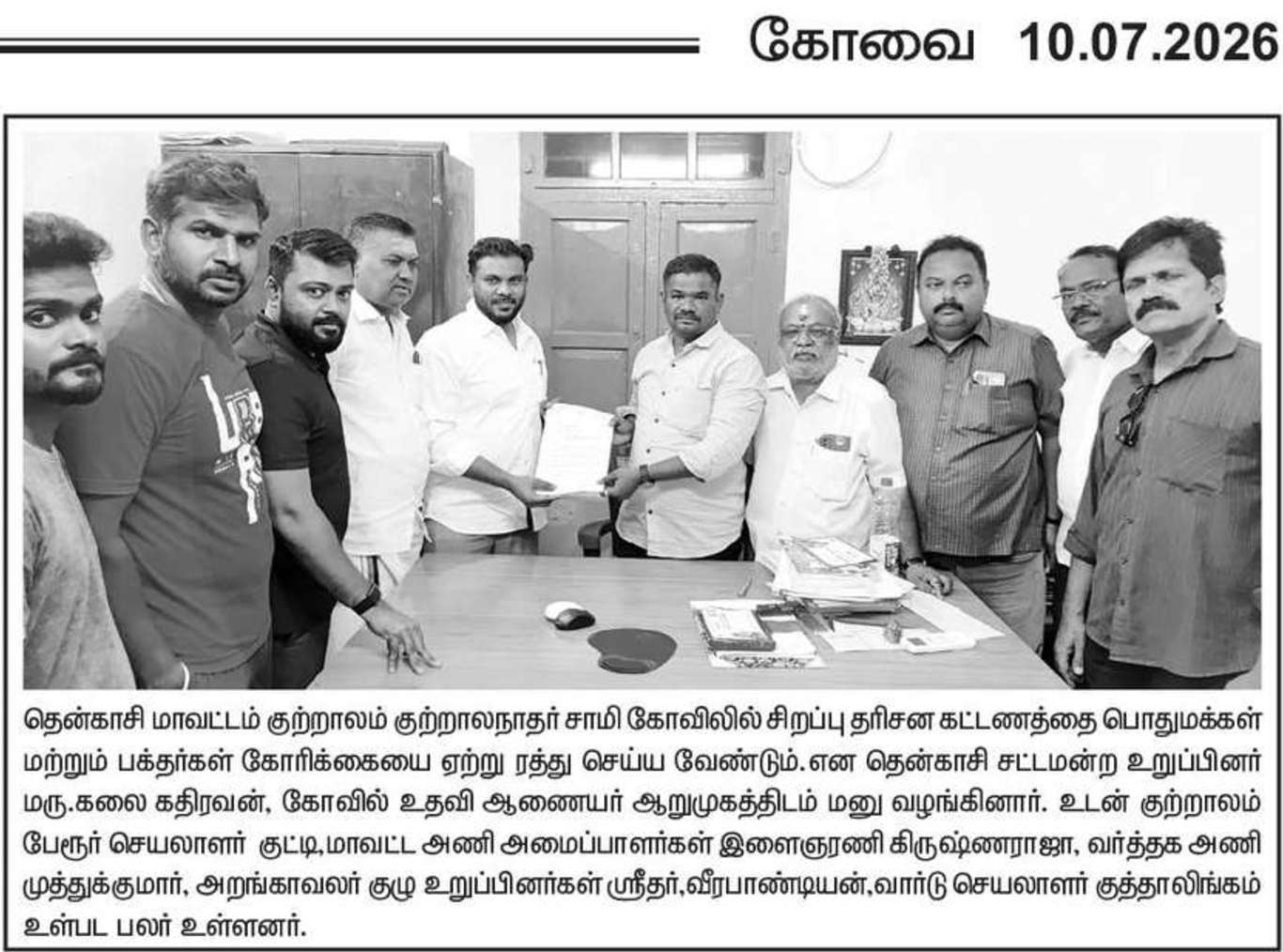 கோவை 10.07.2026

தென்காசி மாவட்டம் குற்றாலம் குற்றாலநாதர் சாமி கோவிலில் சிறப்பு தரிசன கட்டணத்தை பொதுமக்கள் மற்றும் பக்தர்கள் கோரிக்கையை ஏற்று ரத்து செய்ய வேண்டும்.என தென்காசி சட்டமன்ற உறுப்பினர் மரு.கலை கதிரவன், கோவில் உதவி ஆணையர் ஆறுமுகத்திடம் மனு வழங்கினார். உடன் குற்றாலம் பேரூர் செயலாளர் குட்டி,மாவட்ட அணி அமைப்பாளர்கள் இளைஞரணி கிருஷ்ணராஜா, வர்த்தக அணி முத்துக்குமார், அறங்காவலர் குழு உறுப்பினர்கள் ஸ்ரீதர்,வீரபாண்டியன்,வார்டு செயலாளர் குத்தாலிங்கம் உள்பட பலர் உள்ளனர்.